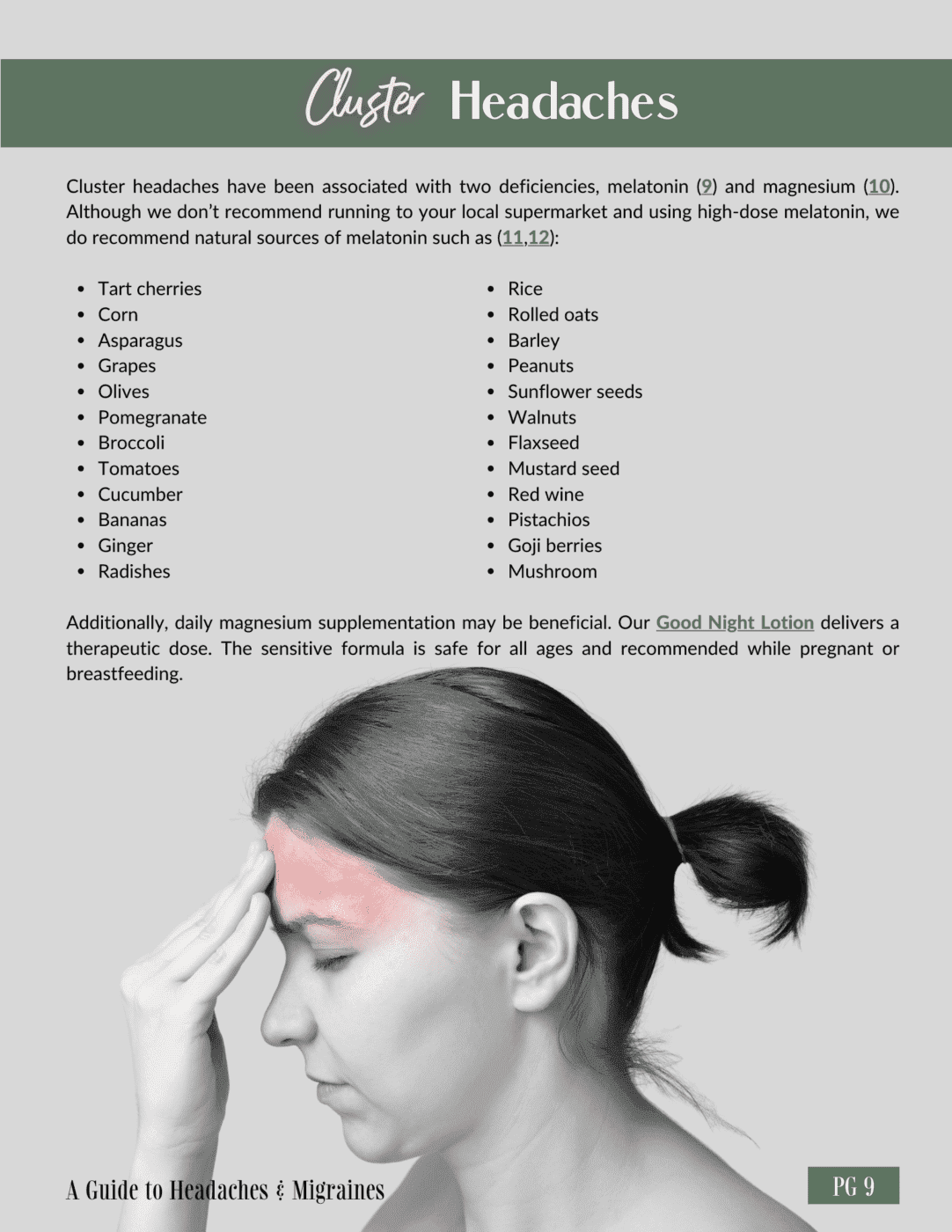 Cluster Headaches

Cluster headaches have been associated with two deficiencies, melatonin (9) and magnesium (10). Although we don't recommend running to your local supermarket and using high-dose melatonin, we do recommend natural sources of melatonin such as (11,12):

- Tart cherries
- Corn
- Asparagus
- Grapes
- Olives
- Pomegranate
- Broccoli
- Tomatoes
- Cucumber
- Bananas
- Ginger
- Radishes

- Rice
- Rolled oats
- Barley
- Peanuts
- Sunflower seeds
- Walnuts
- Flaxseed
- Mustard seed
- Red wine
- Pistachios
- Goji berries
- Mushroom

Additionally, daily magnesium supplementation may be beneficial. Our Good Night Lotion delivers a therapeutic dose. The sensitive formula is safe for all ages and recommended while pregnant or breastfeeding.

A Guide to Headaches & Migraines

PG 9